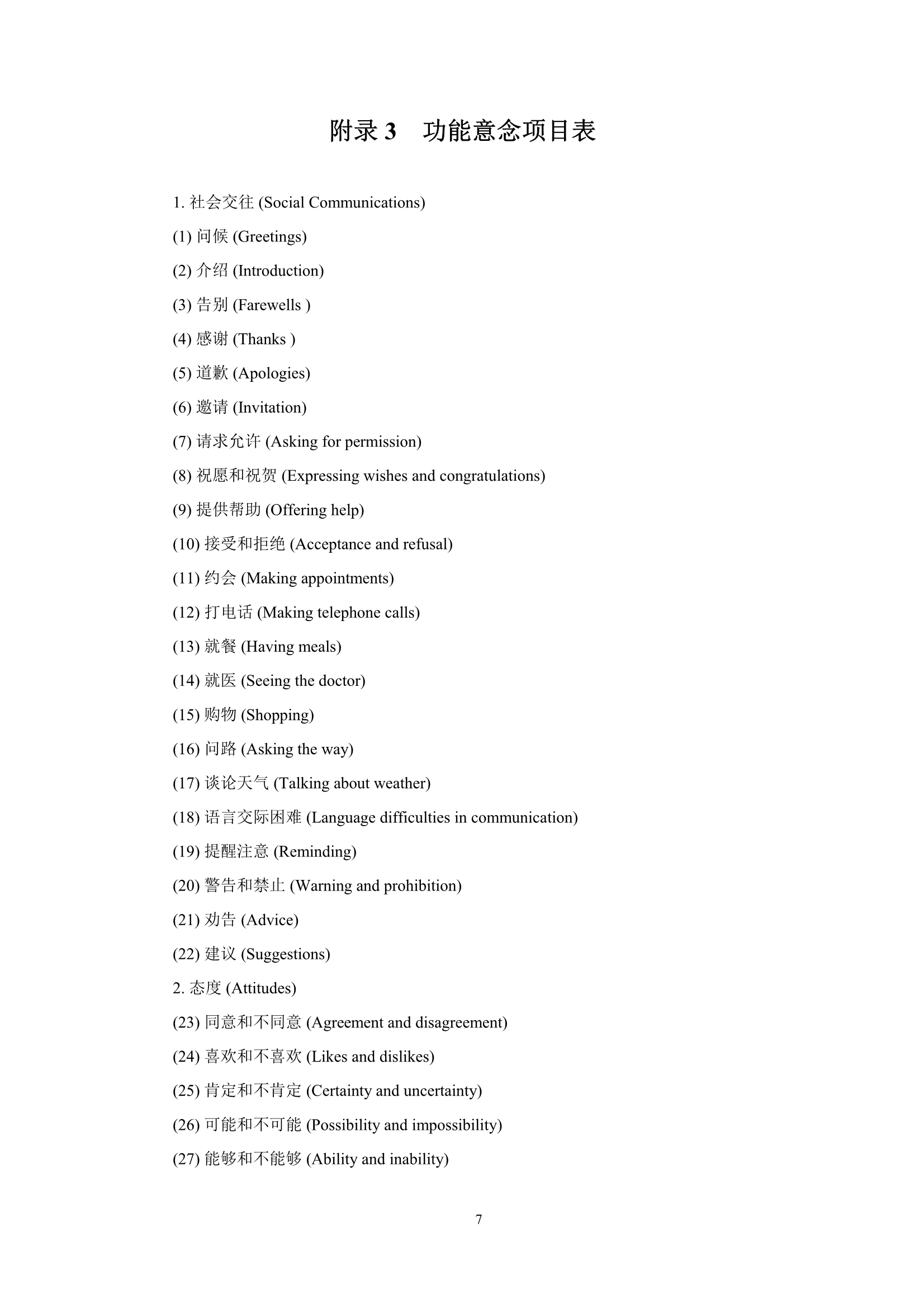 附录 3　功能意念项目表

1. 社会交往 (Social Communications)

(1) 问候 (Greetings)

(2) 介绍 (Introduction)

(3) 告别 (Farewells )

(4) 感谢 (Thanks )

(5) 道歉 (Apologies)

(6) 邀请 (Invitation)

(7) 请求允许 (Asking for permission)

(8) 祝愿和祝贺 (Expressing wishes and congratulations)

(9) 提供帮助 (Offering help)

(10) 接受和拒绝 (Acceptance and refusal)

(11) 约会 (Making appointments)

(12) 打电话 (Making telephone calls)

(13) 就餐 (Having meals)

(14) 就医 (Seeing the doctor)

(15) 购物 (Shopping)

(16) 问路 (Asking the way)

(17) 谈论天气 (Talking about weather)

(18) 语言交际困难 (Language difficulties in communication)

(19) 提醒注意 (Reminding)

(20) 警告和禁止 (Warning and prohibition)

(21) 劝告 (Advice)

(22) 建议 (Suggestions)

2. 态度 (Attitudes)

(23) 同意和不同意 (Agreement and disagreement)

(24) 喜欢和不喜欢 (Likes and dislikes)

(25) 肯定和不肯定 (Certainty and uncertainty)

(26) 可能和不可能 (Possibility and impossibility)

(27) 能够和不能够 (Ability and inability)

7